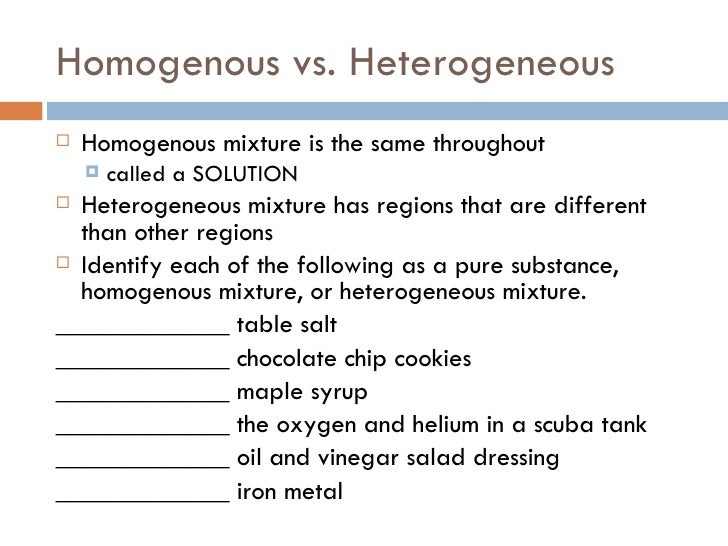 Homogenous vs. Heterogeneous

Homogenous mixture is the same throughout

called a SOLUTION

Heterogeneous mixture has regions that are different than other regions

Identify each of the following as a pure substance, homogenous mixture, or heterogeneous mixture.

_____________ table salt

_____________ chocolate chip cookies

_____________ maple syrup

_____________ the oxygen and helium in a scuba tank

_____________ oil and vinegar salad dressing

_____________ iron metal